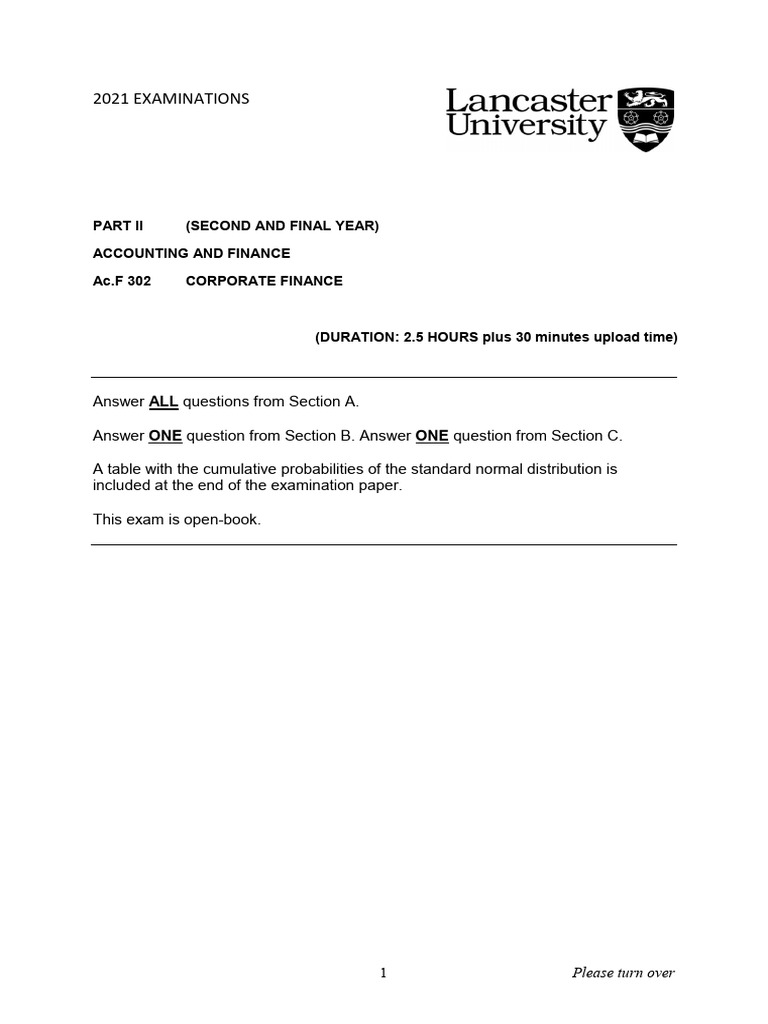 2021 EXAMINATIONS

Lancaster University

PART II (SECOND AND FINAL YEAR)

ACCOUNTING AND FINANCE

Ac.F 302 CORPORATE FINANCE

(DURATION: 2.5 HOURS plus 30 minutes upload time)

Answer ALL questions from Section A.

Answer ONE question from Section B. Answer ONE question from Section C.

A table with the cumulative probabilities of the standard normal distribution is included at the end of the examination paper.

This exam is open-book.

1

Please turn over